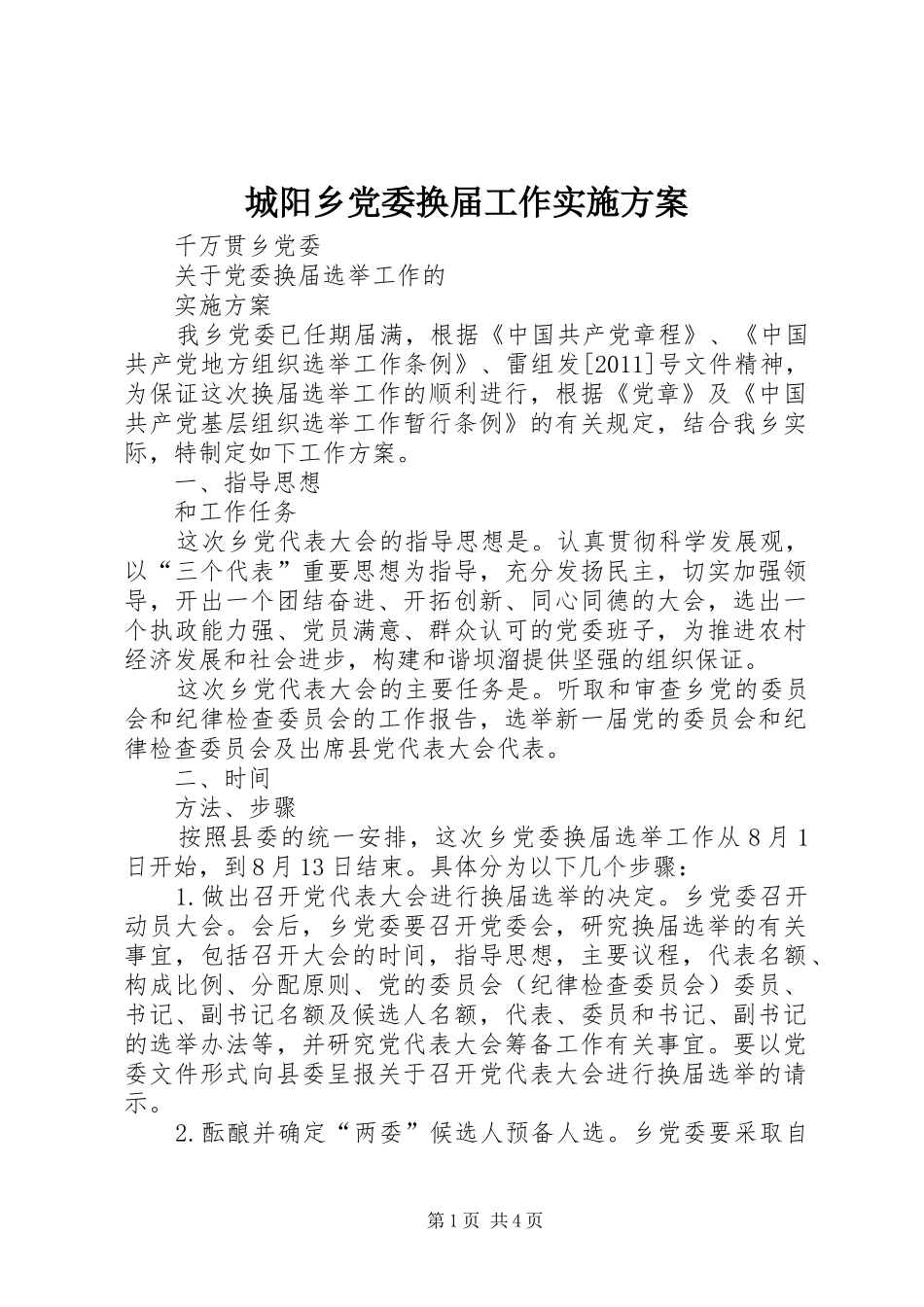 城阳乡党委换届工作实施方案

千万贯乡党委

关于党委换届选举工作的

实施方案

我乡党委已任期届满，根据《中国共产党章程》、《中国共产党地方组织选举工作条例》、雷组发[2011]号文件精神，为保证这次换届选举工作的顺利进行，根据《党章》及《中国共产党基层组织选举工作暂行条例》的有关规定，结合我乡实际，特制定如下工作方案。

一、指导思想

和工作任务

这次乡党代表大会的指导思想是。认真贯彻科学发展观，以“三个代表”重要思想为指导，充分发扬民主，切实加强领导，开出一个团结奋进、开拓创新、同心同德的大会，选出一个执政能力强、党员满意、群众认可的党委班子，为推进农村经济发展和社会进步，构建和谐坝溜提供坚强的组织保证。

这次乡党代表大会的主要任务是。听取和审查乡党的委员会和纪律检查委员会的工作报告，选举新一届党的委员会和纪律检查委员会及出席县党代表大会代表。

二、时间

方法、步骤

按照县委的统一安排，这次乡党委换届选举工作从8月1日开始，到8月13日结束。具体分为以下几个步骤：

1.做出召开党代表大会进行换届选举的决定。乡党委召开动员大会。会后，乡党委要召开党委会，研究换届选举的有关事宜，包括召开大会的时间，指导思想，主要议程，代表名额、构成比例、分配原则、党的委员会（纪律检查委员会）委员、书记、副书记名额及候选人名额，代表、委员和书记、副书记的选举办法等，并研究党代表大会筹备工作有关事宜。要以党委文件形式向县委呈报关于召开党代表大会进行换届选举的请示。

2.酝酿并确定“两委”候选人预备人选。乡党委要采取自

第1页 共4页